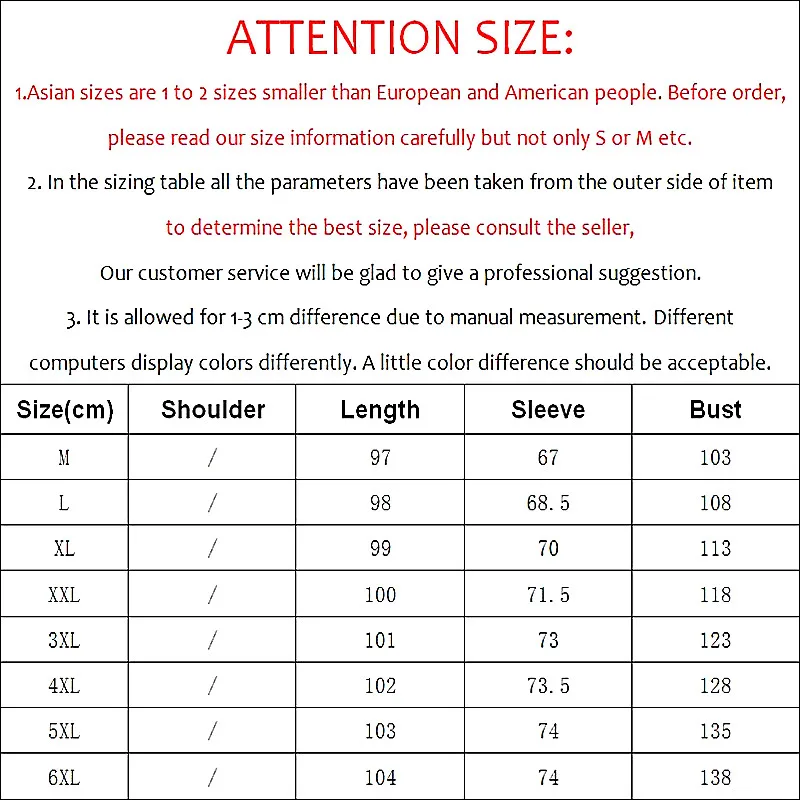 ATTENTION SIZE:

1.Asian sizes are 1 to 2 sizes smaller than European and American people. Before order, please read our size information carefully but not only S or M etc.

2. In the sizing table all the parameters have been taken from the outer side of item

to determine the best size, please consult the seller,

Our customer service will be glad to give a professional suggestion.

3. It is allowed for 1-3 cm difference due to manual measurement. Different computers display colors differently. A little color difference should be acceptable.

| Size(cm) | Shoulder | Length | Sleeve | Bust |
|---|---|---|---|---|
| M | / | 97 | 67 | 103 |
| L | / | 98 | 68.5 | 108 |
| XL | / | 99 | 70 | 113 |
| XXL | / | 100 | 71.5 | 118 |
| 3XL | / | 101 | 73 | 123 |
| 4XL | / | 102 | 73.5 | 128 |
| 5XL | / | 103 | 74 | 135 |
| 6XL | / | 104 | 74 | 138 |